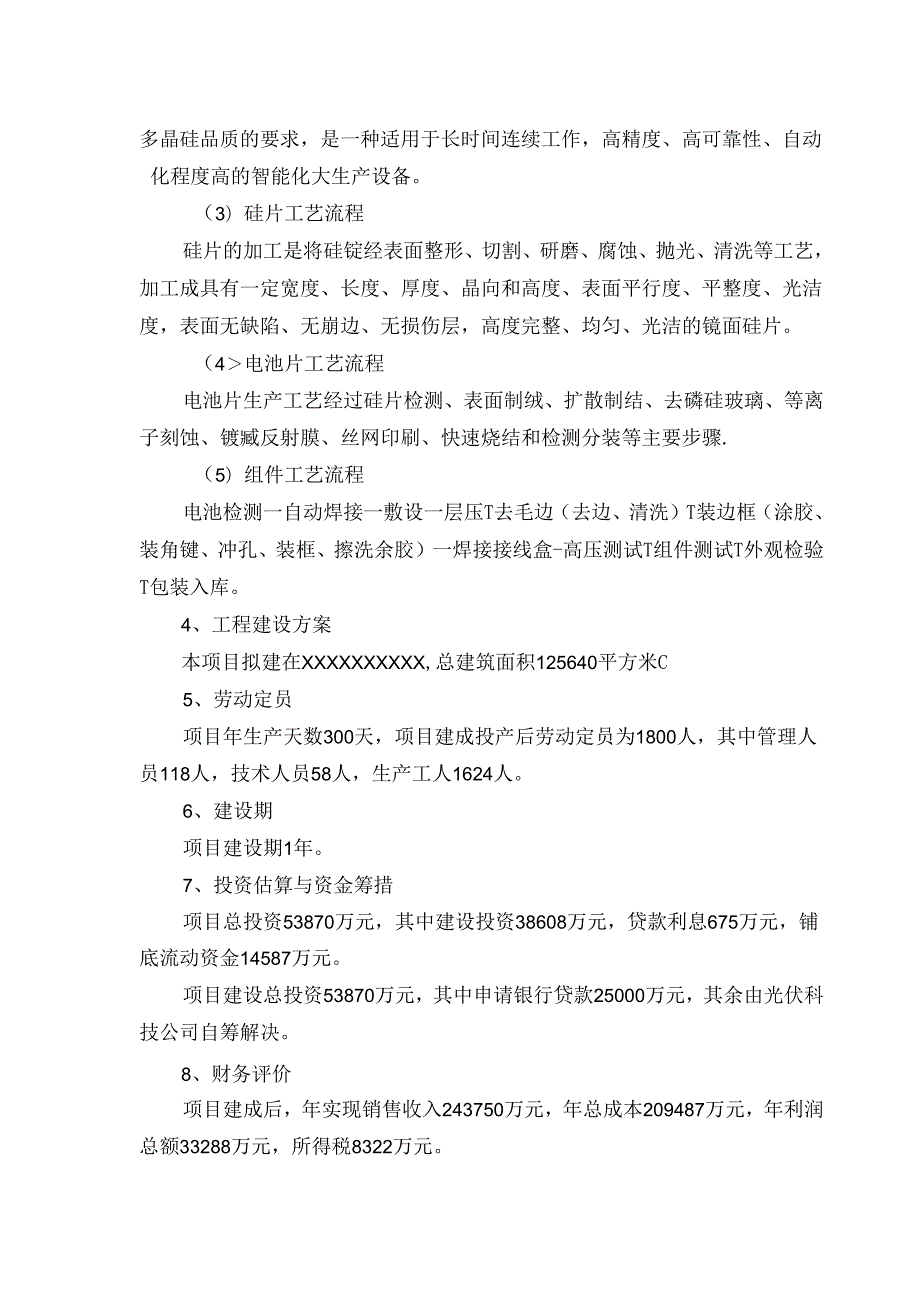 多晶硅品质的要求，是一种适用于长时间连续工作，高精度、高可靠性、自动化程度高的智能化大生产设备。

（3）硅片工艺流程

硅片的加工是将硅锭经表面整形、切割、研磨、腐蚀、抛光、清洗等工艺，加工成具有一定宽度、长度、厚度、晶向和高度、表面平行度、平整度、光洁度，表面无缺陷、无崩边、无损伤层，高度完整、均匀、光洁的镜面硅片。

（4＞电池片工艺流程

电池片生产工艺经过硅片检测、表面制绒、扩散制结、去磷硅玻璃、等离子刻蚀、镀臧反射膜、丝网印刷、快速烧结和检测分装等主要步骤.

（5）组件工艺流程

电池检测一自动焊接一敷设一层压T去毛边（去边、清洗）T装边框（涂胶、装角键、冲孔、装框、擦洗余胶）一焊接接线盒-高压测试T组件测试T外观检验T包装入库。

4、工程建设方案

本项目拟建在XXXXXXXXXX,总建筑面积125640平方米C

5、劳动定员

项目年生产天数300天，项目建成投产后劳动定员为1800人，其中管理人员118人，技术人员58人，生产工人1624人。

6、建设期

项目建设期1年。

7、投资估算与资金筹措

项目总投资53870万元，其中建设投资38608万元，贷款利息675万元，铺底流动资金14587万元。

项目建设总投资53870万元，其中申请银行贷款25000万元，其余由光伏科技公司自筹解决。

8、财务评价

项目建成后，年实现销售收入243750万元，年总成本209487万元，年利润总额33288万元，所得税8322万元。